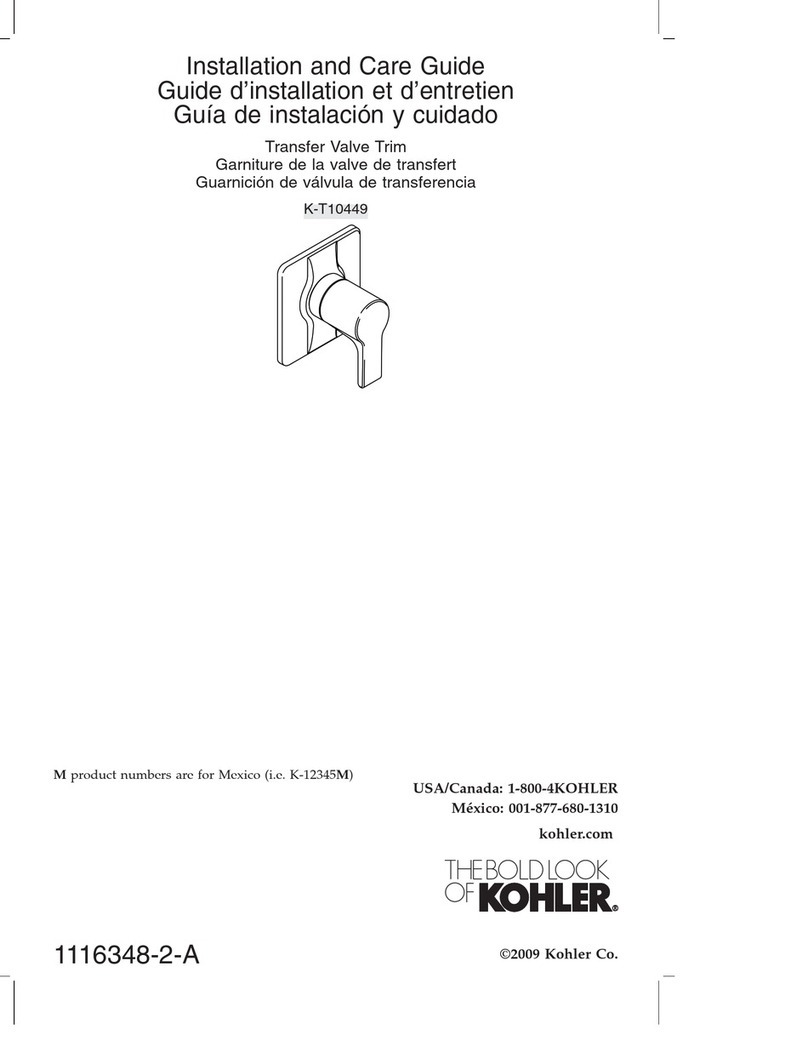 Installation and Care Guide
Guide d'installation et d'entretien
Guía de instalación y cuidado

Transfer Valve Trim
Garniture de la valve de transfert
Guarnición de válvula de transferencia

K-T10449

M product numbers are for Mexico (i.e. K-12345M)

USA/Canada: 1-800-4KOHLER
México: 001-877-680-1310
kohler.com

THE BOLD LOOK OF KOHLER®

1116348-2-A

©2009 Kohler Co.